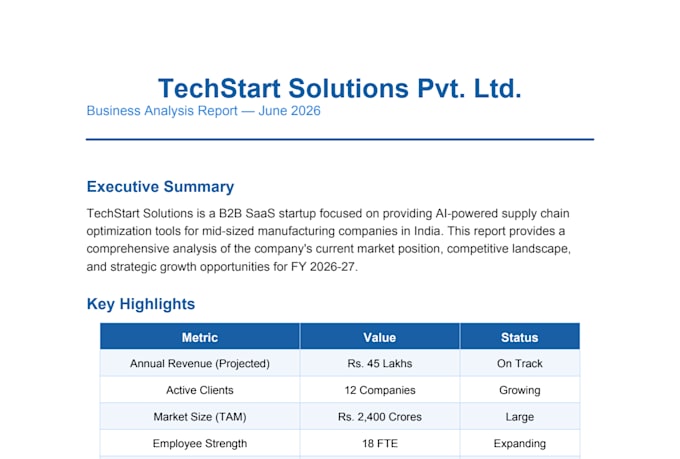 TechStart Solutions Pvt. Ltd.

Business Analysis Report — June 2026

Executive Summary

TechStart Solutions is a B2B SaaS startup focused on providing AI-powered supply chain optimization tools for mid-sized manufacturing companies in India. This report provides a comprehensive analysis of the company's current market position, competitive landscape, and strategic growth opportunities for FY 2026-27.

Key Highlights

| Metric | Value | Status |
|---|---|---|
| Annual Revenue (Projected) | Rs. 45 Lakhs | On Track |
| Active Clients | 12 Companies | Growing |
| Market Size (TAM) | Rs. 2,400 Crores | Large |
| Employee Strength | 18 FTE | Expanding |